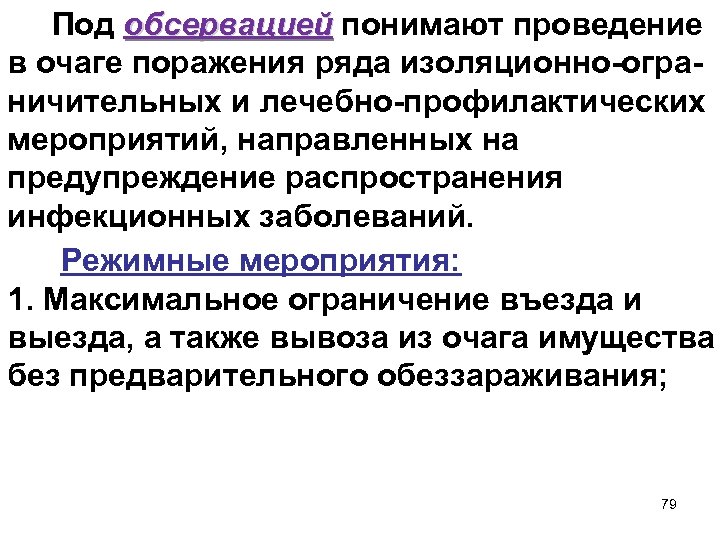 Под обсервацией понимают проведение в очаге поражения ряда изоляционно-ограничительных и лечебно-профилактических мероприятий, направленных на предупреждение распространения инфекционных заболеваний.

Режимные мероприятия:
1. Максимальное ограничение въезда и выезда, а также вывоза из очага имущества без предварительного обеззараживания;

79